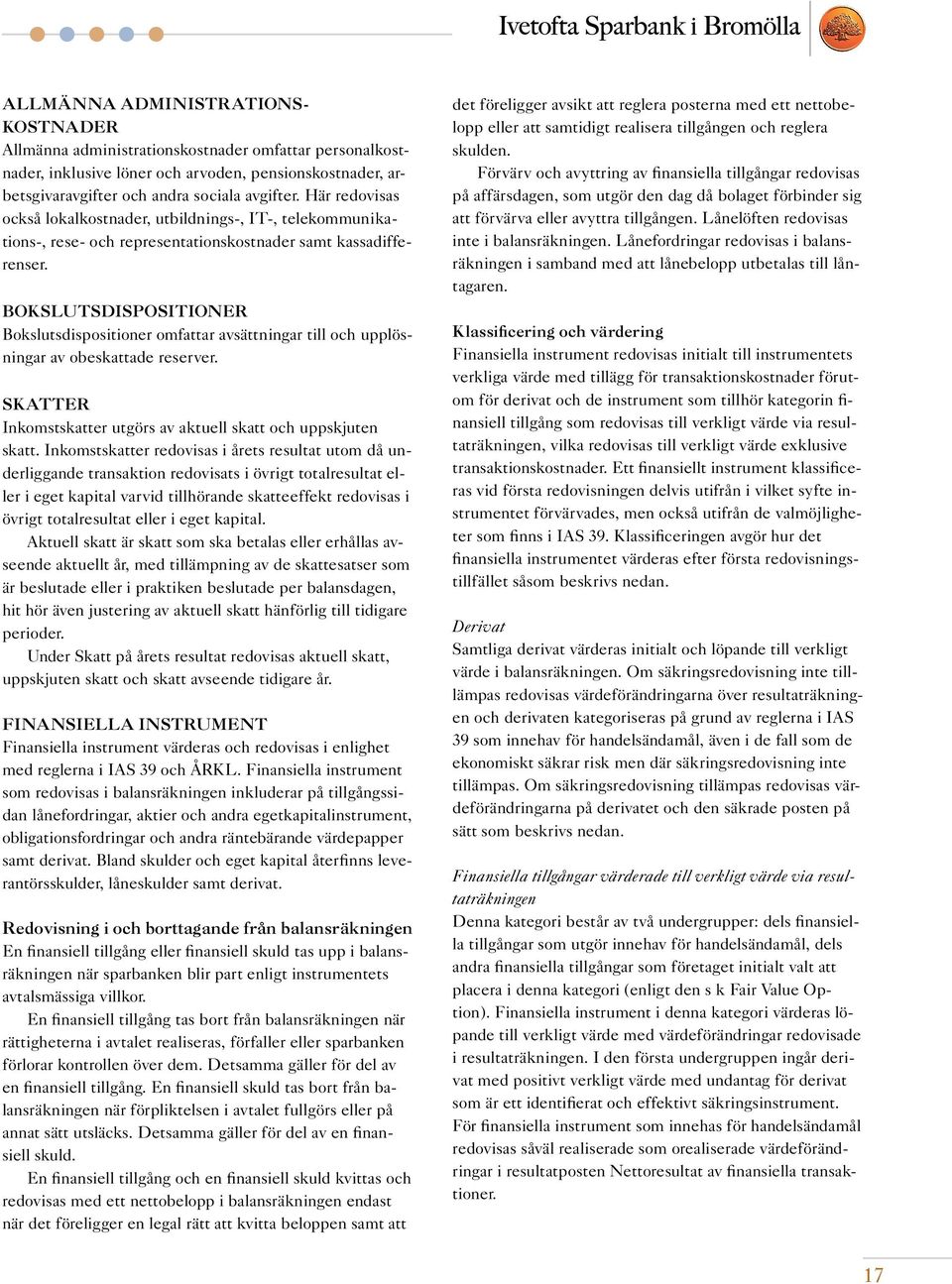 Ivetofta Sparbank i Bromölla

ALLMÄNNA ADMINISTRATIONSKOSTNADER
Allmänna administrationskostnader omfattar personalkostnader, inklusive löner och arvoden, pensionskostnader, arbetsgivaravgifter och andra sociala avgifter. Här redovisas också lokalkostnader, utbildnings-, IT-, telekommunikations-, rese- och representationskostnader samt kassadifferenser.

BOKSLUTSDISPOSITIONER
Bokslutsdispositioner omfattar avsättningar till och upplösningar av obeskattade reserver.

SKATTER
Inkomstskatter utgörs av aktuell skatt och uppskjuten skatt. Inkomstskatter redovisas i årets resultat utom då underliggande transaktion redovisats i övrigt totalresultat eller i eget kapital varvid tillhörande skatteeffekt redovisas i övrigt totalresultat eller i eget kapital.

Aktuell skatt är skatt som ska betalas eller erhållas avseende aktuellt år, med tillämpning av de skattesatser som är beslutade eller i praktiken beslutade per balansdagen, hit hör även justering av aktuell skatt hänförlig till tidigare perioder.

Under Skatt på årets resultat redovisas aktuell skatt, uppskjuten skatt och skatt avseende tidigare år.

FINANSIELLA INSTRUMENT
Finansiella instrument värderas och redovisas i enlighet med reglerna i IAS 39 och ÅRKL. Finansiella instrument som redovisas i balansräkningen inkluderar på tillgångssidan lånefordringar, aktier och andra egetkapitalinstrument, obligationsfordringar och andra räntebärande värdepapper samt derivat. Bland skulder och eget kapital återfinns leverantörsskulder, låneskulder samt derivat.

Redovisning i och borttagande från balansräkningen
En finansiell tillgång eller finansiell skuld tas upp i balansräkningen när sparbanken blir part enligt instrumentets avtalsmässiga villkor.

En finansiell tillgång tas bort från balansräkningen när rättigheterna i avtalet realiseras, förfaller eller sparbanken förlorar kontrollen över dem. Detsamma gäller för del av en finansiell tillgång. En finansiell skuld tas bort från balansräkningen när förpliktelsen i avtalet fullgörs eller på annat sätt utsläcks. Detsamma gäller för del av en finansiell skuld.

En finansiell tillgång och en finansiell skuld kvittas och redovisas med ett nettobelopp i balansräkningen endast när det föreligger en legal rätt att kvitta beloppen samt att det föreligger avsikt att reglera posterna med ett nettobelopp eller att samtidigt realisera tillgången och reglera skulden.

Förvärv och avyttring av finansiella tillgångar redovisas på affärsdagen, som utgör den dag då bolaget förbinder sig att förvärva eller avyttra tillgången. Lånelöften redovisas inte i balansräkningen. Lånefordringar redovisas i balansräkningen i samband med att lånebelopp utbetalas till låntagaren.

Klassificering och värdering
Finansiella instrument redovisas initialt till instrumentets verkliga värde med tillägg för transaktionskostnader förutom för derivat och de instrument som tillhör kategorin finansiell tillgång som redovisas till verkligt värde via resultaträkningen, vilka redovisas till verkligt värde exklusive transaktionskostnader. Ett finansiellt instrument klassificeras vid första redovisningen delvis utifrån i vilket syfte instrumentet förvärvades, men också utifrån de valmöjligheter som finns i IAS 39. Klassificeringen avgör hur det finansiella instrumentet värderas efter första redovisningstillfället såsom beskrivs nedan.

Derivat
Samtliga derivat värderas initialt och löpande till verkligt värde i balansräkningen. Om säkringsredovisning inte tillämpas redovisas värdeförändringarna över resultaträkningen och derivaten kategoriseras på grund av reglerna i IAS 39 som innehav för handelsändamål, även i de fall som de ekonomiskt säkrar risk men där säkringsredovisning inte tillämpas. Om säkringsredovisning tillämpas redovisas värdeförändringarna på derivatet och den säkrade posten på sätt som beskrivs nedan.

Finansiella tillgångar värderade till verkligt värde via resultaträkningen
Denna kategori består av två undergrupper: dels finansiella tillgångar som utgör innehav för handelsändamål, dels andra finansiella tillgångar som företaget initialt valt att placera i denna kategori (enligt den s k Fair Value Option). Finansiella instrument i denna kategori värderas löpande till verkligt värde med värdeförändringar redovisade i resultaträkningen. I den första undergruppen ingår derivat med positivt verkligt värde med undantag för derivat som är ett identifierat och effektivt säkringsinstrument. För finansiella instrument som innehas för handelsändamål redovisas såväl realiserade som orealiserade värdeförändringar i resultatposten Nettoresultat av finansiella transaktioner.

17